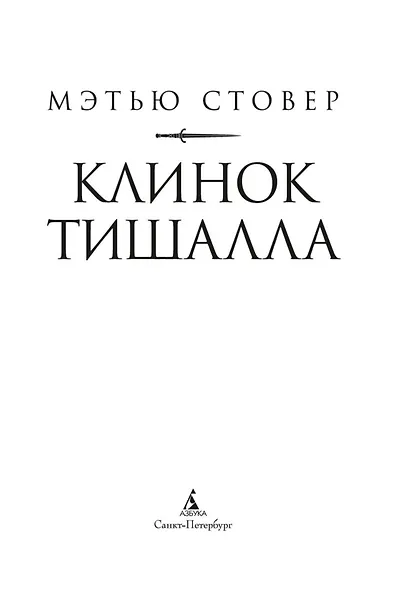 МЭТЬЮ СТОВЕР

КЛИНОК ТИШАЛЛА

АЗБУКА
Санкт-Петербург